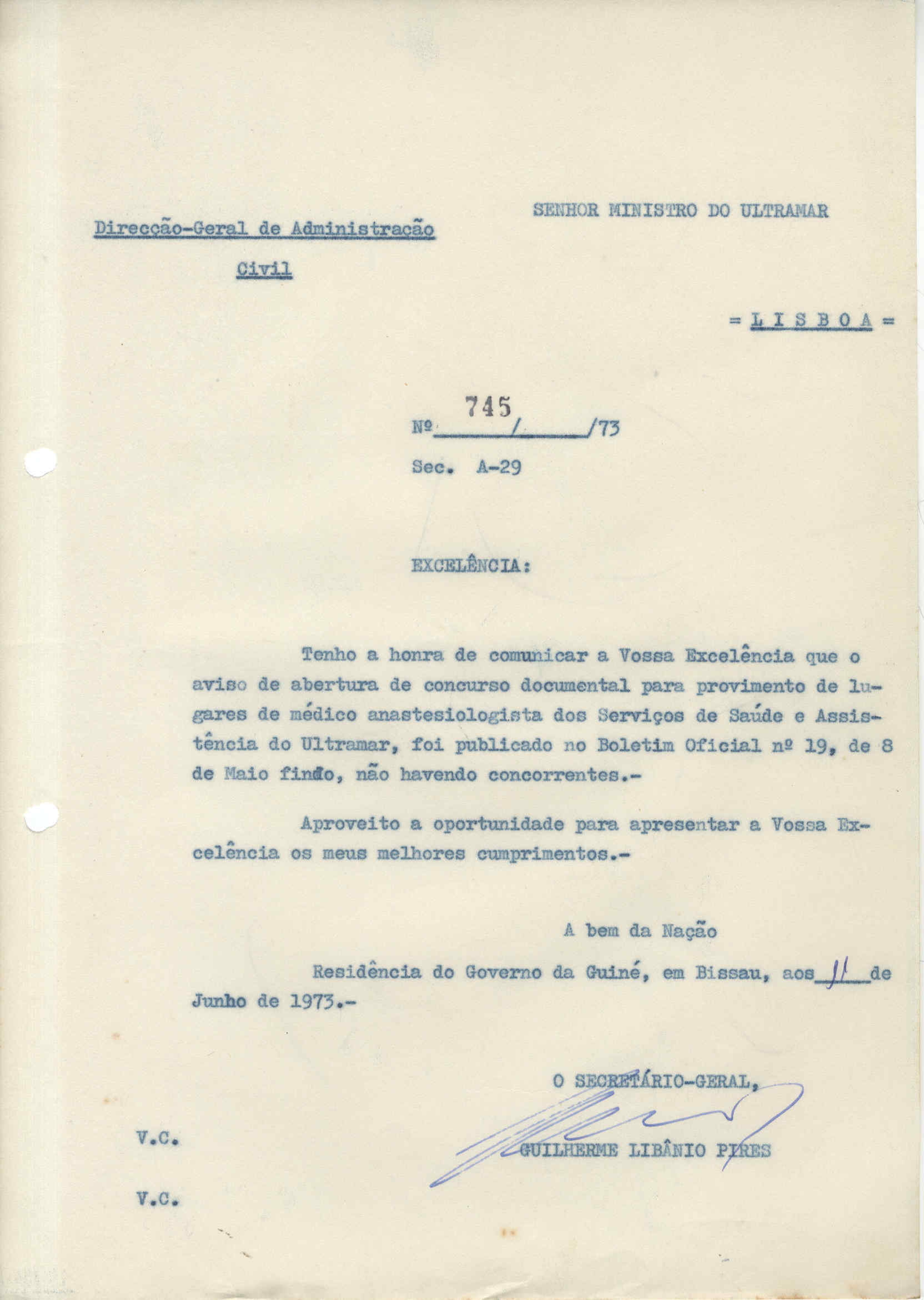 SENHOR MINISTRO DO ULTRAMAR

Direcção-Geral de Administração Civil

= L I S B O A =

Nº 745 / /73

Sec. A-29

EXCELÊNCIA:

Tenho a honra de comunicar a Vossa Excelência que o aviso de abertura de concurso documental para provimento de lugares de médico anastesiologista dos Serviços de Saúde e Assistência do Ultramar, foi publicado no Boletim Oficial nº 19, de 8 de Maio findo, não havendo concorrentes.-

Aproveito a oportunidade para apresentar a Vossa Excelência os meus melhores cumprimentos.-

A bem da Nação

Residência do Governo da Guiné, em Bissau, aos 11 de Junho de 1973.-

O SECRETÁRIO-GERAL,

GUILHERME LIBÂNIO PIRES

V.C.

V.C.